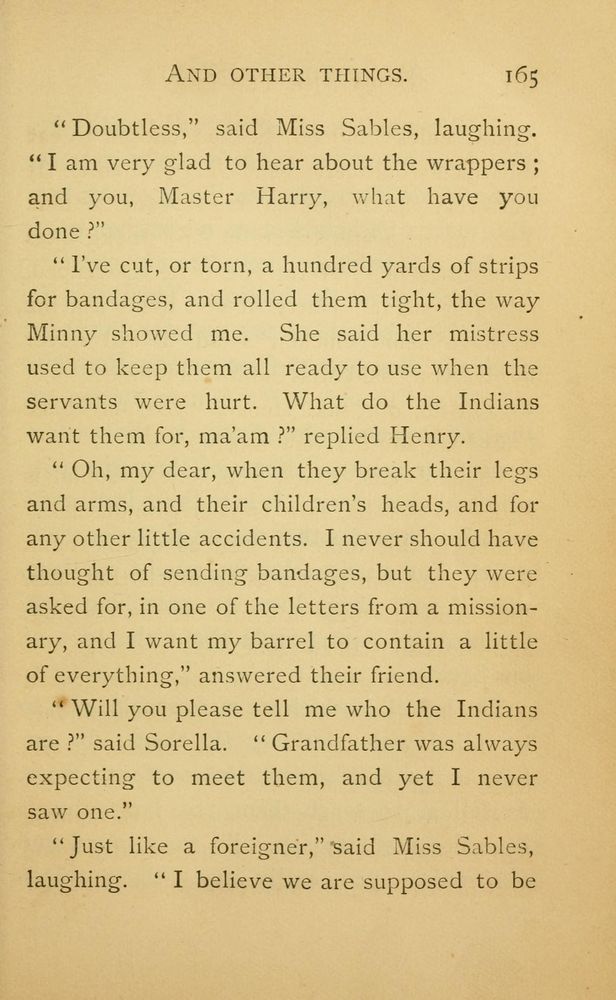 AND OTHER THINGS. 165

"Doubtless," said Miss Sables, laughing. "I am very glad to hear about the wrappers; and you, Master Harry, what have you done?"

"I've cut, or torn, a hundred yards of strips for bandages, and rolled them tight, the way Minny showed me. She said her mistress used to keep them all ready to use when the servants were hurt. What do the Indians want them for, ma'am?" replied Henry.

"Oh, my dear, when they break their legs and arms, and their children's heads, and for any other little accidents. I never should have thought of sending bandages, but they were asked for, in one of the letters from a missionary, and I want my barrel to contain a little of everything," answered their friend.

"Will you please tell me who the Indians are?" said Sorella. "Grandfather was always expecting to meet them, and yet I never saw one."

"Just like a foreigner," said Miss Sables, laughing. "I believe we are supposed to be